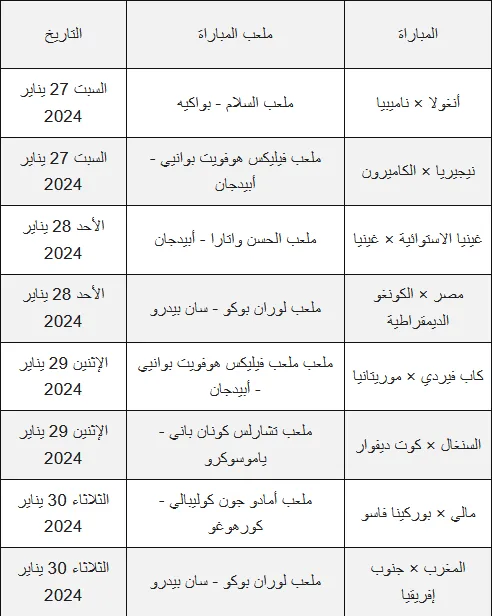 | المباراة | ملعب المباراة | التاريخ |
|---|---|---|
| أنغولا × ناميبيا | ملعب السلام - بواكيه | السبت 27 يناير 2024 |
| نيجيريا × الكاميرون | ملعب فيليكس هوفويت بوانيي - أبيدجان | السبت 27 يناير 2024 |
| غينيا الاستوائية × غينيا | ملعب الحسن واتارا - أبيدجان | الأحد 28 يناير 2024 |
| مصر × الكونغو الديمقراطية | ملعب لوران بوكو - سان بيدرو | الأحد 28 يناير 2024 |
| كاب فيردي × موريتانيا | ملعب ملعب فيليكس هوفويت بوانيي - أبيدجان | الإثنين 29 يناير 2024 |
| السنغال × كوت ديفوار | ملعب تشارلس كونان باني - ياموسوكرو | الإثنين 29 يناير 2024 |
| مالي × بوركينا فاسو | ملعب أمادو جون كوليبالي - كورهوغو | الثلاثاء 30 يناير 2024 |
| المغرب × جنوب إفريقيا | ملعب لوران بوكو - سان بيدرو | الثلاثاء 30 يناير 2024 |